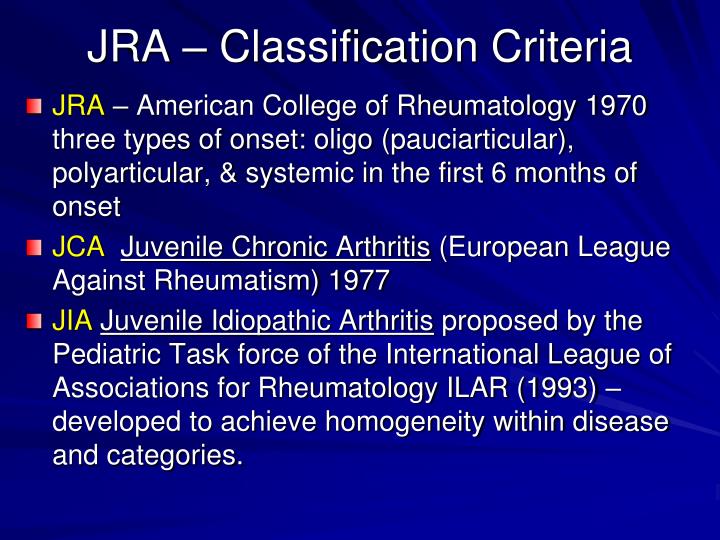 JRA – Classification Criteria

JRA – American College of Rheumatology 1970 three types of onset: oligo (pauciarticular), polyarticular, & systemic in the first 6 months of onset

JCA Juvenile Chronic Arthritis (European League Against Rheumatism) 1977

JIA Juvenile Idiopathic Arthritis proposed by the Pediatric Task force of the International League of Associations for Rheumatology ILAR (1993) – developed to achieve homogeneity within disease and categories.